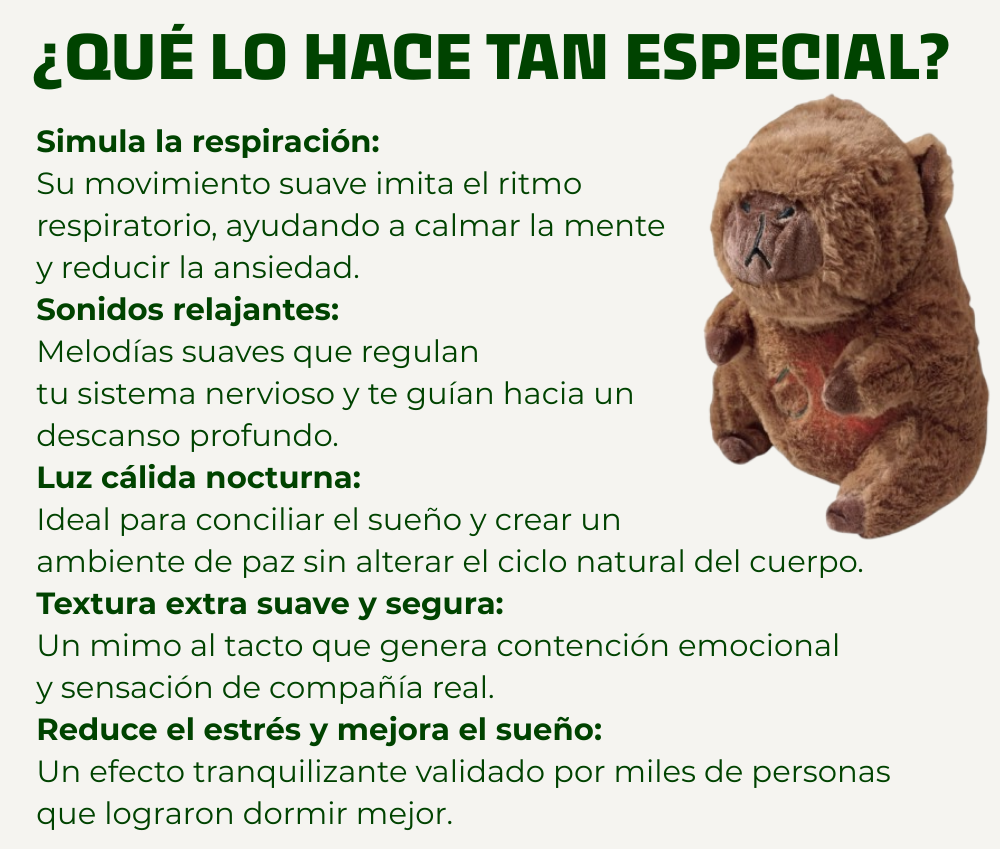 ¿QUÉ LO HACE TAN ESPECIAL?

Simula la respiración:
Su movimiento suave imita el ritmo respiratorio, ayudando a calmar la mente y reducir la ansiedad.

Sonidos relajantes:
Melodías suaves que regulan tu sistema nervioso y te guían hacia un descanso profundo.

Luz cálida nocturna:
Ideal para conciliar el sueño y crear un ambiente de paz sin alterar el ciclo natural del cuerpo.

Textura extra suave y segura:
Un mimo al tacto que genera contención emocional y sensación de compañía real.

Reduce el estrés y mejora el sueño:
Un efecto tranquilizante validado por miles de personas que lograron dormir mejor.